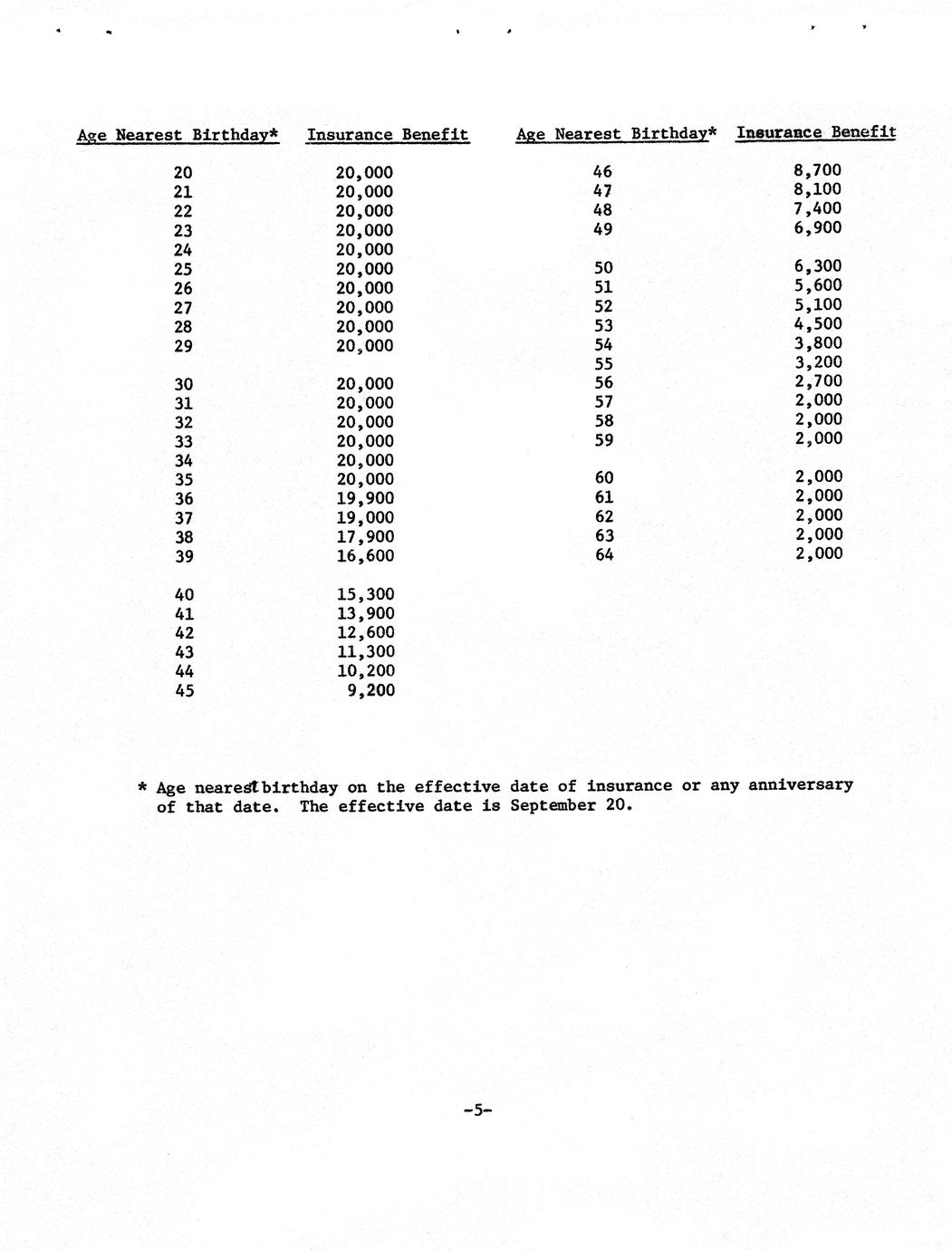 | Age Nearest Birthday* | Insurance Benefit |
|---|---|
| 20 | 20,000 |
| 21 | 20,000 |
| 22 | 20,000 |
| 23 | 20,000 |
| 24 | 20,000 |
| 25 | 20,000 |
| 26 | 20,000 |
| 27 | 20,000 |
| 28 | 20,000 |
| 29 | 20,000 |
| 30 | 20,000 |
| 31 | 20,000 |
| 32 | 20,000 |
| 33 | 20,000 |
| 34 | 20,000 |
| 35 | 20,000 |
| 36 | 19,900 |
| 37 | 19,000 |
| 38 | 17,900 |
| 39 | 16,600 |
| 40 | 15,300 |
| 41 | 13,900 |
| 42 | 12,600 |
| 43 | 11,300 |
| 44 | 10,200 |
| 45 | 9,200 |

| Age Nearest Birthday* | Insurance Benefit |
|---|---|
| 46 | 8,700 |
| 47 | 8,100 |
| 48 | 7,400 |
| 49 | 6,900 |
| 50 | 6,300 |
| 51 | 5,600 |
| 52 | 5,100 |
| 53 | 4,500 |
| 54 | 3,800 |
| 55 | 3,200 |
| 56 | 2,700 |
| 57 | 2,000 |
| 58 | 2,000 |
| 59 | 2,000 |
| 60 | 2,000 |
| 61 | 2,000 |
| 62 | 2,000 |
| 63 | 2,000 |
| 64 | 2,000 |

* Age nearest birthday on the effective date of insurance or any anniversary of that date. The effective date is September 20.

-5-